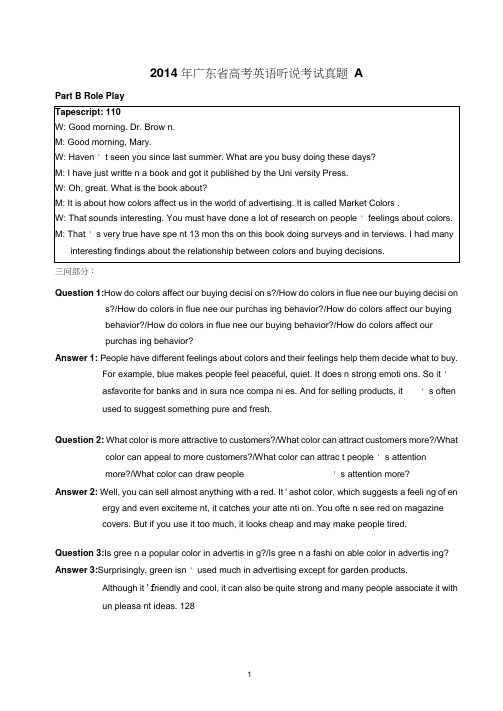 2014 年广东省高考英语听说考试真题 A

Part B Role Play

Tapescript: 110
W: Good morning. Dr. Brow n.
M: Good morning, Mary.
W: Haven ' t seen you since last summer. What are you busy doing these days?
M: I have just writte n a book and got it published by the Uni versity Press.
W: Oh, great. What is the book about?
M: It is about how colors affect us in the world of advertising. It is called Market Colors .
W: That sounds interesting. You must have done a lot of research on people ' feelings about colors.
M: That ' s very true have spe nt 13 mon ths on this book doing surveys and in terviews. I had many interesting findings about the relationship between colors and buying decisions.

三问部分：

Question 1:How do colors affect our buying decisi on s?/How do colors in flue nee our buying decisi on s?/How do colors in flue nee our purchas ing behavior?/How do colors affect our buying behavior?/How do colors in flue nee our buying behavior?/How do colors affect our purchas ing behavior?

Answer 1: People have different feelings about colors and their feelings help them decide what to buy. For example, blue makes people feel peaceful, quiet. It does n strong emoti ons. So it ' asfavorite for banks and in sura nce compa ni es. And for selling products, it ' s often used to suggest something pure and fresh.

Question 2: What color is more attractive to customers?/What color can attract customers more?/What color can appeal to more customers?/What color can attrac t people ' s attention more?/What color can draw people ' s attention more?

Answer 2: Well, you can sell almost anything with a red. It ' ashot color, which suggests a feeli ng of en ergy and even exciteme nt, it catches your atte nti on. You ofte n see red on magazine covers. But if you use it too much, it looks cheap and may make people tired.

Question 3:Is gree n a popular color in advertis in g?/Is gree n a fashi on able color in advertis ing?

Answer 3:Surprisingly, green isn ' used much in advertising except for garden products. Although it ' friendly and cool, it can also be quite strong and many people associate it with un pleasa nt ideas. 128

1